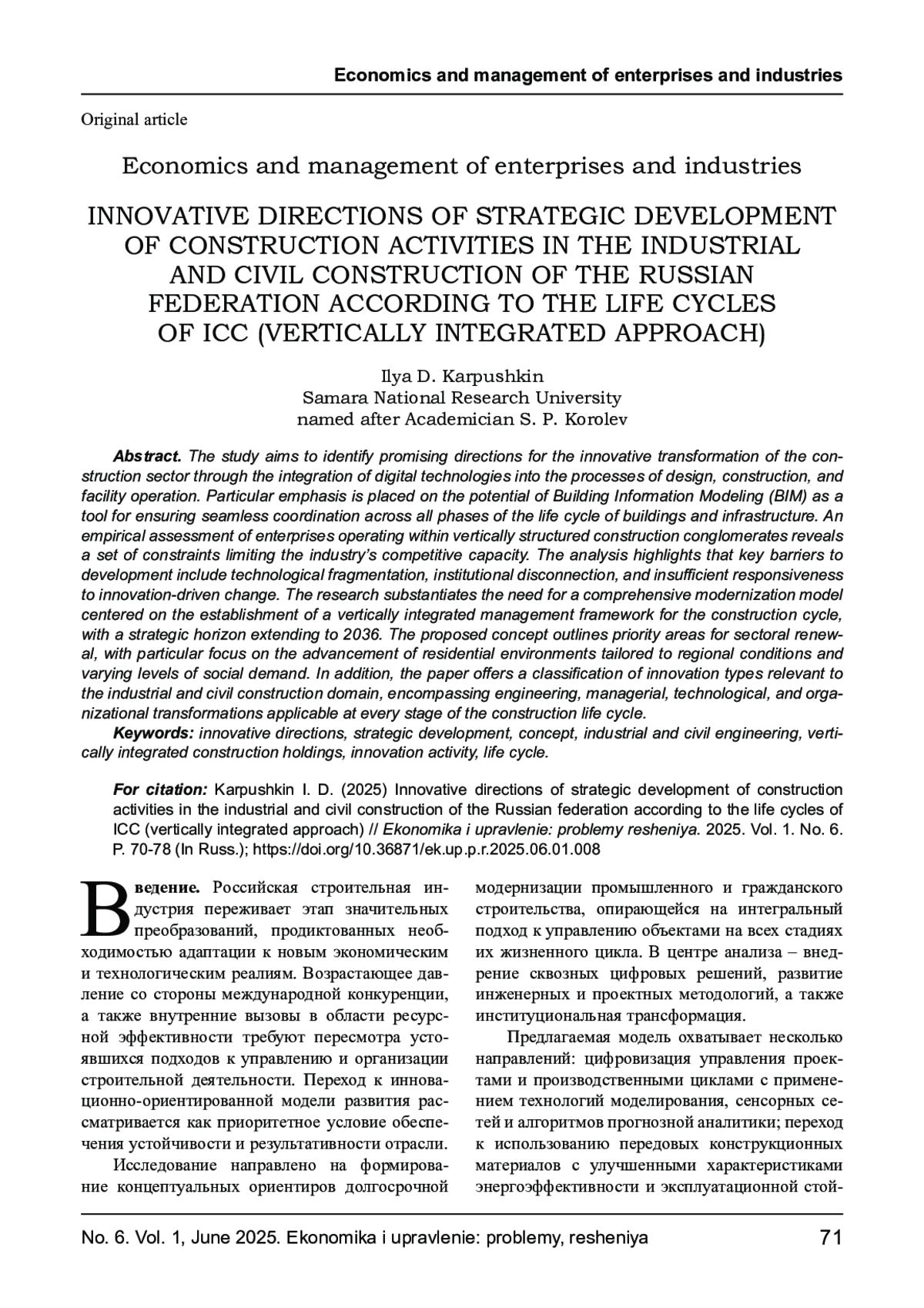 Economics and management of enterprises and industries

Original article

Economics and management of enterprises and industries

INNOVATIVE DIRECTIONS OF STRATEGIC DEVELOPMENT OF CONSTRUCTION ACTIVITIES IN THE INDUSTRIAL AND CIVIL CONSTRUCTION OF THE RUSSIAN FEDERATION ACCORDING TO THE LIFE CYCLES OF ICC (VERTICALLY INTEGRATED APPROACH)

Ilya D. Karpushkin
Samara National Research University
named after Academician S. P. Korolev

Abstract. The study aims to identify promising directions for the innovative transformation of the construction sector through the integration of digital technologies into the processes of design, construction, and facility operation. Particular emphasis is placed on the potential of Building Information Modeling (BIM) as a tool for ensuring seamless coordination across all phases of the life cycle of buildings and infrastructure. An empirical assessment of enterprises operating within vertically structured construction conglomerates reveals a set of constraints limiting the industry's competitive capacity. The analysis highlights that key barriers to development include technological fragmentation, institutional disconnection, and insufficient responsiveness to innovation-driven change. The research substantiates the need for a comprehensive modernization model centered on the establishment of a vertically integrated management framework for the construction cycle, with a strategic horizon extending to 2036. The proposed concept outlines priority areas for sectoral renewal, with particular focus on the advancement of residential environments tailored to regional conditions and varying levels of social demand. In addition, the paper offers a classification of innovation types relevant to the industrial and civil construction domain, encompassing engineering, managerial, technological, and organizational transformations applicable at every stage of the construction life cycle.
Keywords: innovative directions, strategic development, concept, industrial and civil engineering, vertically integrated construction holdings, innovation activity, life cycle.

For citation: Karpushkin I. D. (2025) Innovative directions of strategic development of construction activities in the industrial and civil construction of the Russian federation according to the life cycles of ICC (vertically integrated approach) // Ekonomika i upravlenie: problemy resheniya. 2025. Vol. 1. No. 6. P. 70-78 (In Russ.); https://doi.org/10.36871/ek.up.p.r.2025.06.01.008

Введение. Российская строительная индустрия переживает этап значительных преобразований, продиктованных необходимостью адаптации к новым экономическим и технологическим реалиям. Возрастающее давление со стороны международной конкуренции, а также внутренние вызовы в области ресурсной эффективности требуют пересмотра устоявшихся подходов к управлению и организации строительной деятельности. Переход к инновационно-ориентированной модели развития рассматривается как приоритетное условие обеспечения устойчивости и результативности отрасли.

Исследование направлено на формирование концептуальных ориентиров долгосрочной модернизации промышленного и гражданского строительства, опирающейся на интегральный подход к управлению объектами на всех стадиях их жизненного цикла. В центре анализа – внедрение сквозных цифровых решений, развитие инженерных и проектных методологий, а также институциональная трансформация.

Предлагаемая модель охватывает несколько направлений: цифровизация управления проектами и производственными циклами с применением технологий моделирования, сенсорных сетей и алгоритмов прогнозной аналитики; переход к использованию передовых конструкционных материалов с улучшенными характеристиками энергоэффективности и эксплуатационной стой-

No. 6. Vol. 1, June 2025. Ekonomika i upravlenie: problemy, resheniya 71